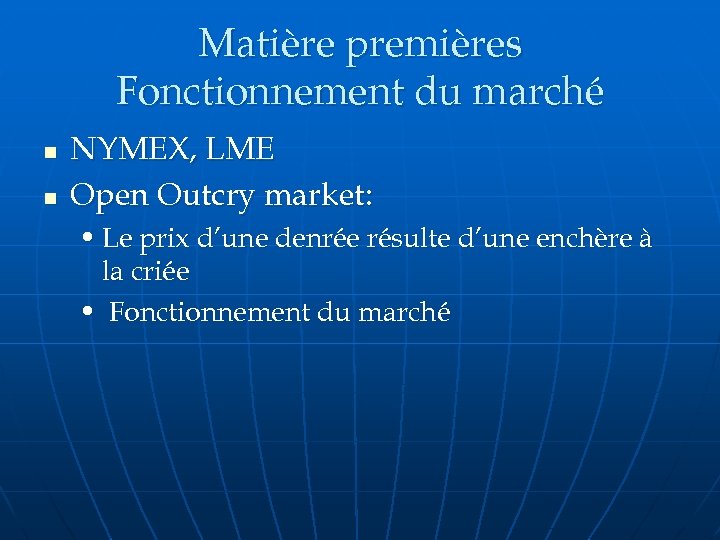 Matière premières
Fonctionnement du marché

• NYMEX, LME
• Open Outcry market:
• Le prix d'une denrée résulte d'une enchère à la criée
• Fonctionnement du marché